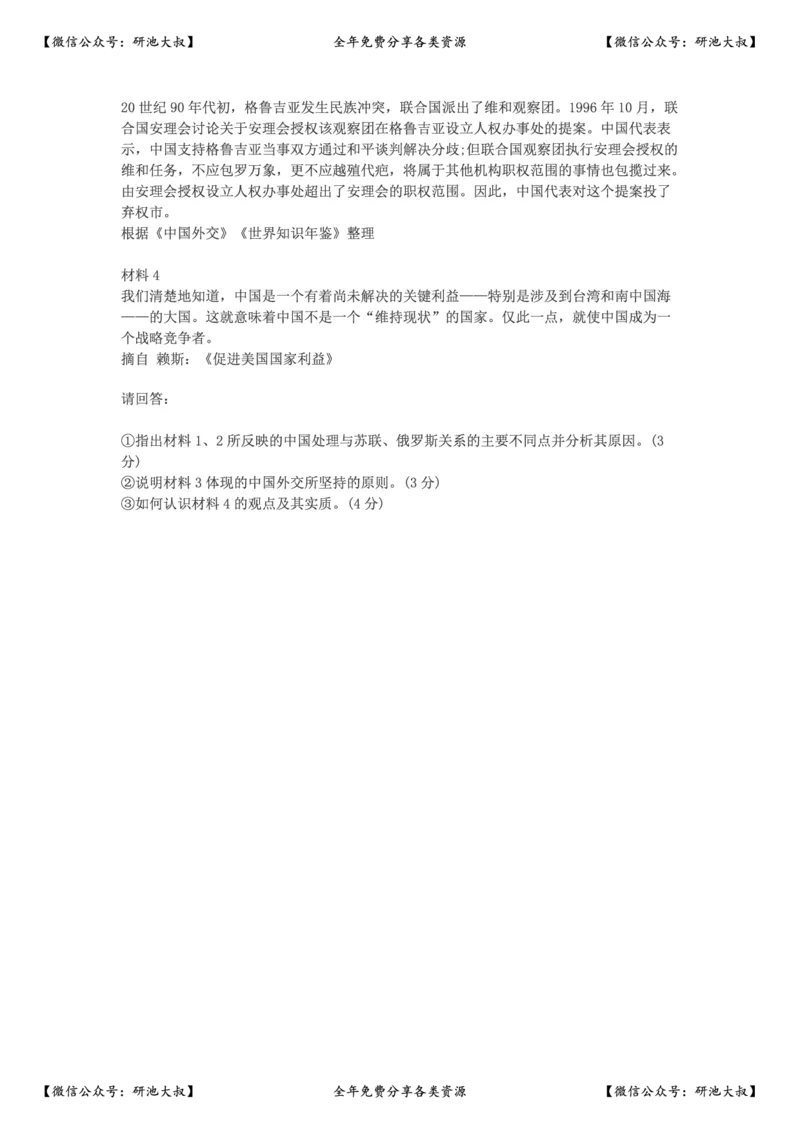 【微信公众号：研池大叔】　　全年免费分享各类资源　　【微信公众号：研池大叔】

20 世纪 90 年代初，格鲁吉亚发生民族冲突，联合国派出了维和观察团。1996 年 10 月，联合国安理会讨论关于安理会授权该观察团在格鲁吉亚设立人权办事处的提案。中国代表表示，中国支持格鲁吉亚当事双方通过和平谈判解决分歧;但联合国观察团执行安理会授权的维和任务，不应包罗万象，更不应越殖代疱，将属于其他机构职权范围的事情也包揽过来。由安理会授权设立人权办事处超出了安理会的职权范围。因此，中国代表对这个提案投了弃权市。
根据《中国外交》《世界知识年鉴》整理

材料 4
我们清楚地知道，中国是一个有着尚未解决的关键利益——特别是涉及到台湾和南中国海——的大国。这就意味着中国不是一个“维持现状”的国家。仅此一点，就使中国成为一个战略竞争者。
摘自 赖斯：《促进美国国家利益》

请回答：

①指出材料 1、2 所反映的中国处理与苏联、俄罗斯关系的主要不同点并分析其原因。(3 分)
②说明材料 3 体现的中国外交所坚持的原则。(3 分)
③如何认识材料 4 的观点及其实质。(4 分)

【微信公众号：研池大叔】　　全年免费分享各类资源　　【微信公众号：研池大叔】